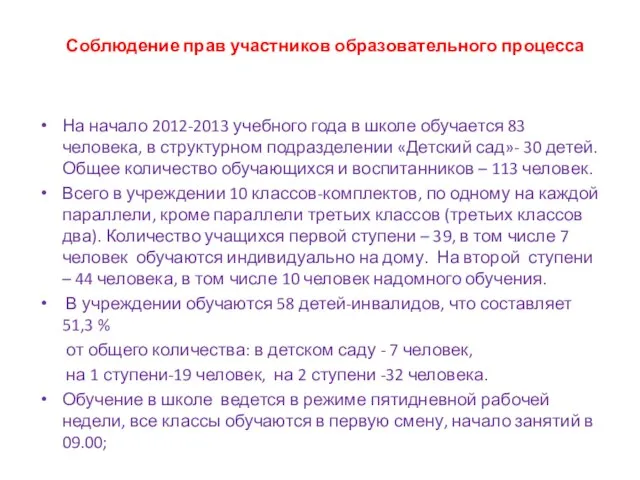 Соблюдение прав участников образовательного процесса

• На начало 2012-2013 учебного года в школе обучается 83 человека, в структурном подразделении «Детский сад»- 30 детей. Общее количество обучающихся и воспитанников – 113 человек.

• Всего в учреждении 10 классов-комплектов, по одному на каждой параллели, кроме параллели третьих классов (третьих классов два). Количество учащихся первой ступени – 39, в том числе 7 человек обучаются индивидуально на дому. На второй ступени – 44 человека, в том числе 10 человек надомного обучения.

• В учреждении обучаются 58 детей-инвалидов, что составляет 51,3 %

от общего количества: в детском саду - 7 человек,

на 1 ступени-19 человек, на 2 ступени -32 человека.

• Обучение в школе ведется в режиме пятидневной рабочей недели, все классы обучаются в первую смену, начало занятий в 09.00;